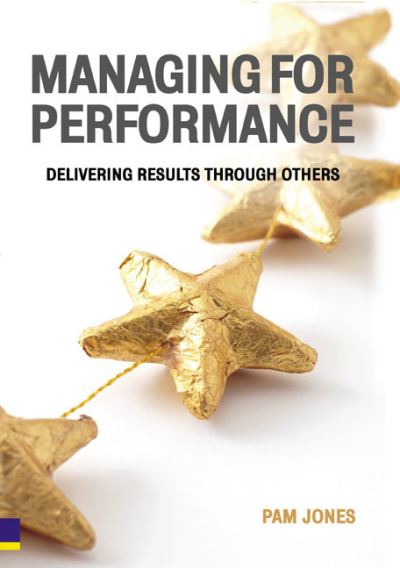 MANAGING FOR PERFORMANCE

DELIVERING RESULTS THROUGH OTHERS

PAM JONES